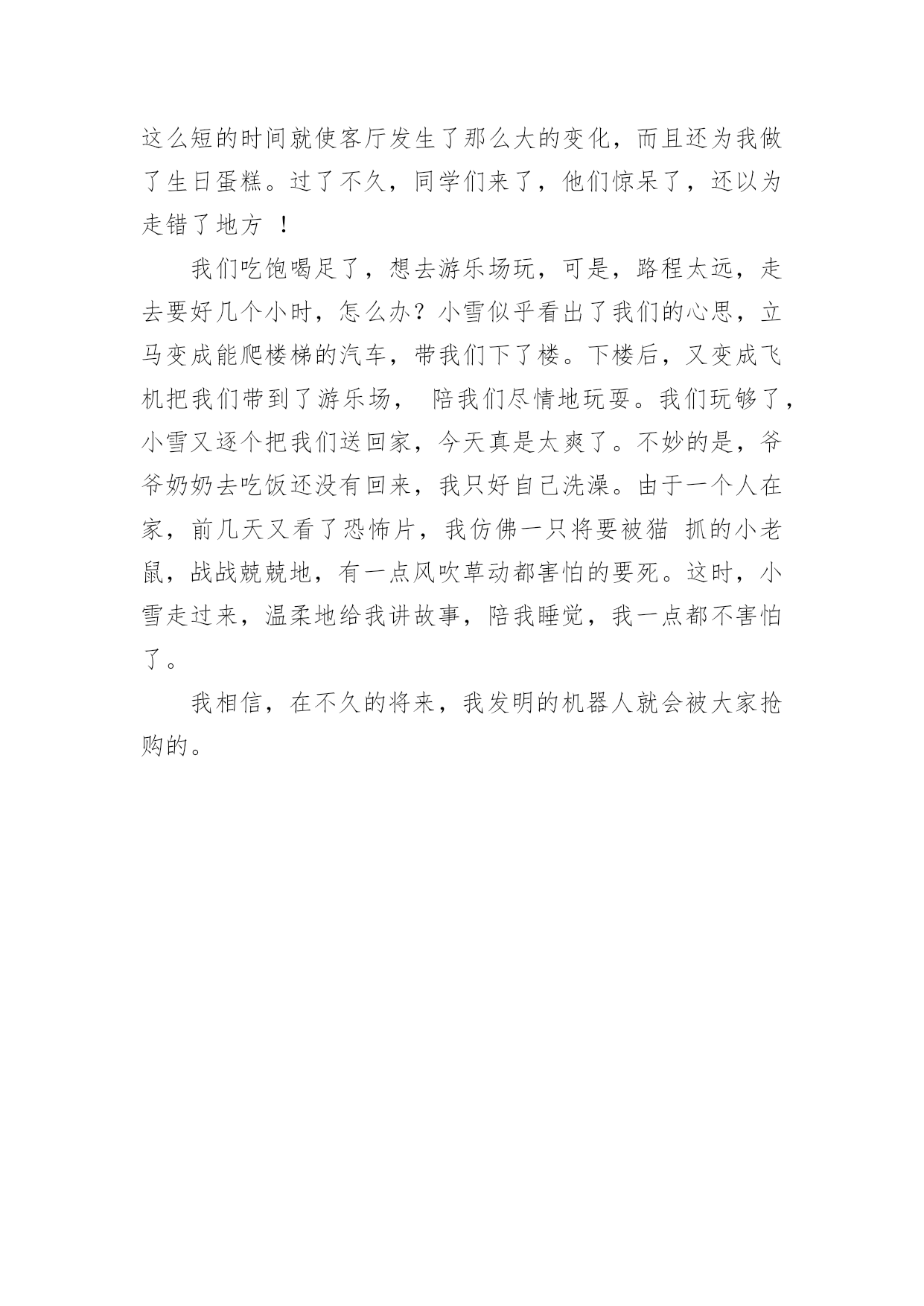 这么短的时间就使客厅发生了那么大的变化，而且还为我做了生日蛋糕。过了不久，同学们来了，他们惊呆了，还以为走错了地方 ！

我们吃饱喝足了，想去游乐场玩，可是，路程太远，走去要好几个小时，怎么办？小雪似乎看出了我们的心思，立马变成能爬楼梯的汽车，带我们下了楼。下楼后，又变成飞机把我们带到了游乐场， 陪我们尽情地玩耍。我们玩够了，小雪又逐个把我们送回家，今天真是太爽了。不妙的是，爷爷奶奶去吃饭还没有回来，我只好自己洗澡。由于一个人在家，前几天又看了恐怖片，我仿佛一只将要被猫 抓的小老鼠，战战兢兢地，有一点风吹草动都害怕的要死。这时，小雪走过来，温柔地给我讲故事，陪我睡觉，我一点都不害怕了。

我相信，在不久的将来，我发明的机器人就会被大家抢购的。